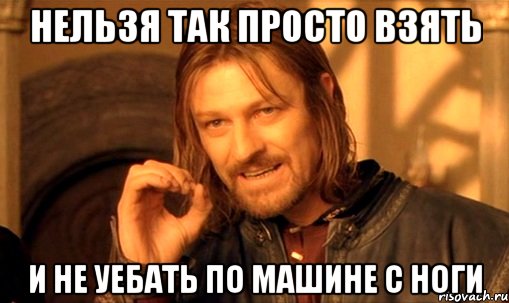 НЕЛЬЗЯ ТАК ПРОСТО ВЗЯТЬ

И НЕ УЕБАТЬ ПО МАШИНЕ С НОГИ

risovach.ru